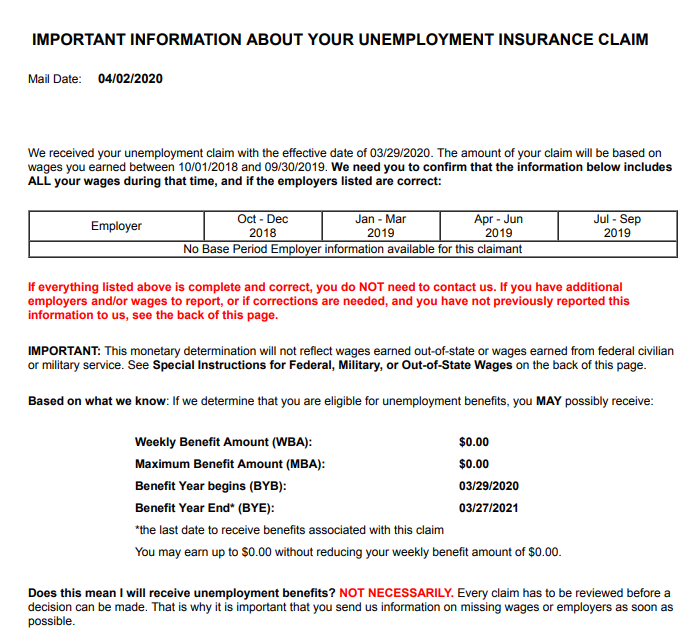 IMPORTANT INFORMATION ABOUT YOUR UNEMPLOYMENT INSURANCE CLAIM

Mail Date: 04/02/2020

We received your unemployment claim with the effective date of 03/29/2020. The amount of your claim will be based on wages you earned between 10/01/2018 and 09/30/2019. We need you to confirm that the information below includes ALL your wages during that time, and if the employers listed are correct:

| Employer | Oct - Dec 2018 | Jan - Mar 2019 | Apr - Jun 2019 | Jul - Sep 2019 |
|---|---|---|---|---|
| No Base Period Employer information available for this claimant | | | | |

If everything listed above is complete and correct, you do NOT need to contact us. If you have additional employers and/or wages to report, or if corrections are needed, and you have not previously reported this information to us, see the back of this page.

IMPORTANT: This monetary determination will not reflect wages earned out-of-state or wages earned from federal civilian or military service. See Special Instructions for Federal, Military, or Out-of-State Wages on the back of this page.

Based on what we know: If we determine that you are eligible for unemployment benefits, you MAY possibly receive:

Weekly Benefit Amount (WBA): $0.00
Maximum Benefit Amount (MBA): $0.00
Benefit Year begins (BYB): 03/29/2020
Benefit Year End* (BYE): 03/27/2021
*the last date to receive benefits associated with this claim
You may earn up to $0.00 without reducing your weekly benefit amount of $0.00.

Does this mean I will receive unemployment benefits? NOT NECESSARILY. Every claim has to be reviewed before a decision can be made. That is why it is important that you send us information on missing wages or employers as soon as possible.